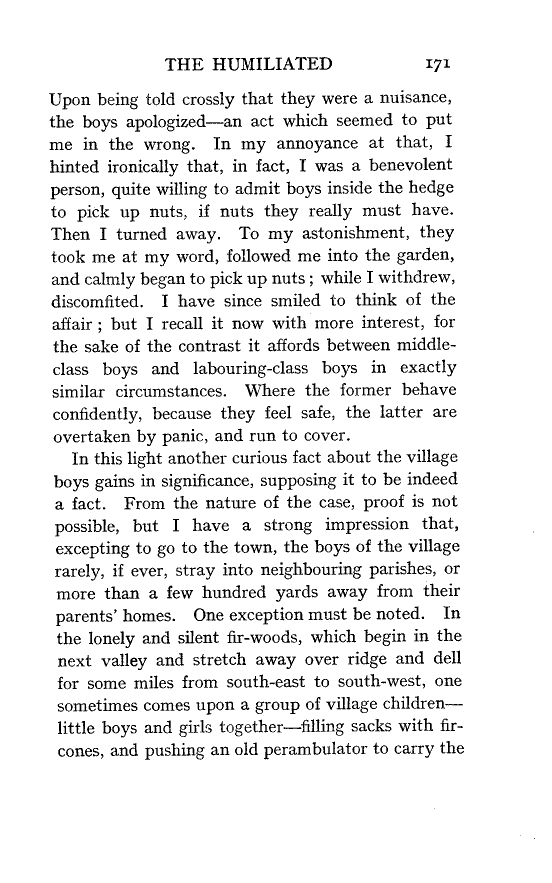 THE HUMILIATED 171

Upon being told crossly that they were a nuisance, the boys apologized—an act which seemed to put me in the wrong. In my annoyance at that, I hinted ironically that, in fact, I was a benevolent person, quite willing to admit boys inside the hedge to pick up nuts, if nuts they really must have. Then I turned away. To my astonishment, they took me at my word, followed me into the garden, and calmly began to pick up nuts; while I withdrew, discomfited. I have since smiled to think of the affair; but I recall it now with more interest, for the sake of the contrast it affords between middle-class boys and labouring-class boys in exactly similar circumstances. Where the former behave confidently, because they feel safe, the latter are overtaken by panic, and run to cover.

In this light another curious fact about the village boys gains in significance, supposing it to be indeed a fact. From the nature of the case, proof is not possible, but I have a strong impression that, excepting to go to the town, the boys of the village rarely, if ever, stray into neighbouring parishes, or more than a few hundred yards away from their parents' homes. One exception must be noted. In the lonely and silent fir-woods, which begin in the next valley and stretch away over ridge and dell for some miles from south-east to south-west, one sometimes comes upon a group of village children—little boys and girls together—filling sacks with fir-cones, and pushing an old perambulator to carry the